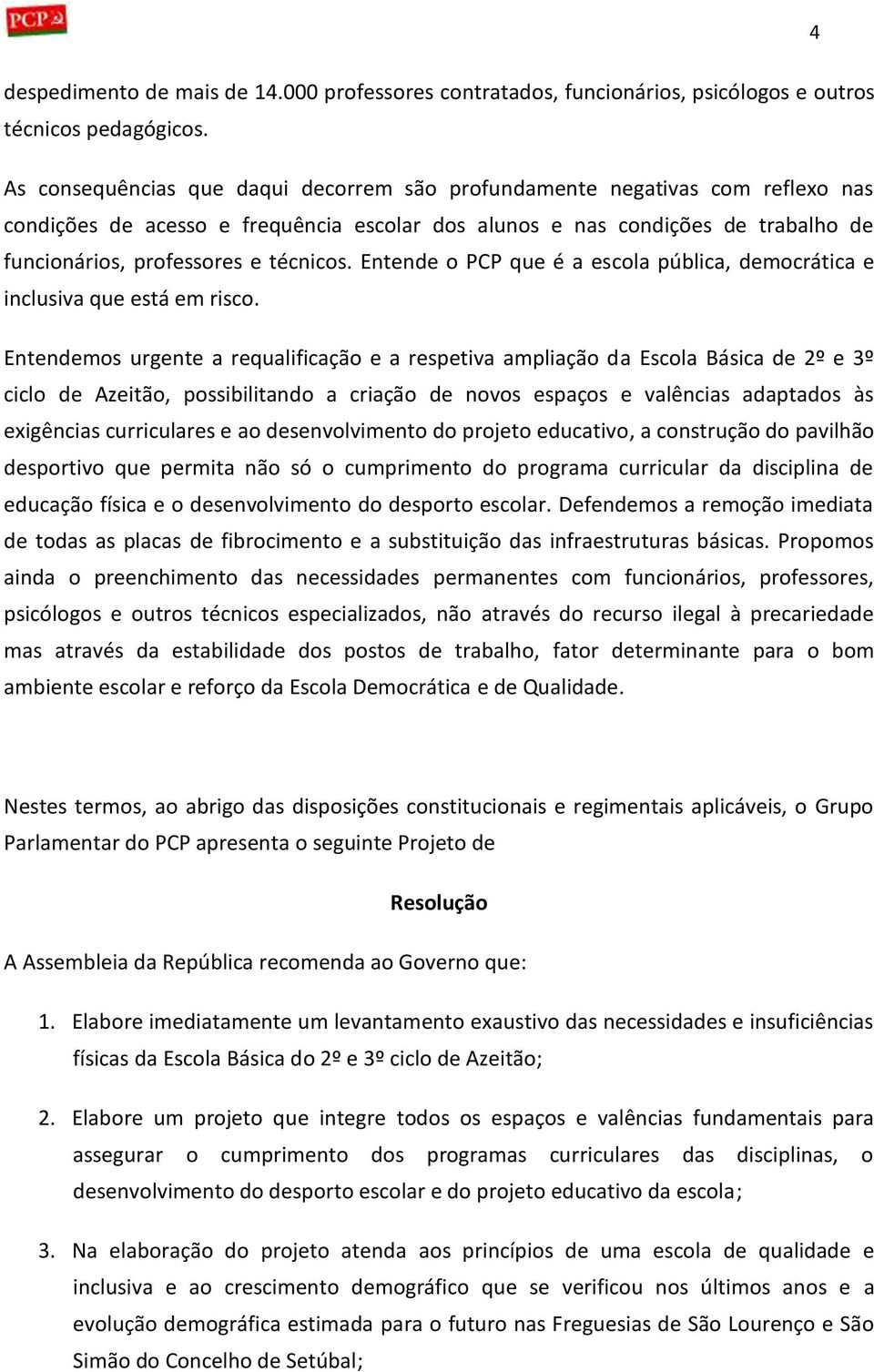 PCP

4

despedimento de mais de 14.000 professores contratados, funcionários, psicólogos e outros técnicos pedagógicos.

As consequências que daqui decorrem são profundamente negativas com reflexo nas condições de acesso e frequência escolar dos alunos e nas condições de trabalho de funcionários, professores e técnicos. Entende o PCP que é a escola pública, democrática e inclusiva que está em risco.

Entendemos urgente a requalificação e a respetiva ampliação da Escola Básica de 2º e 3º ciclo de Azeitão, possibilitando a criação de novos espaços e valências adaptados às exigências curriculares e ao desenvolvimento do projeto educativo, a construção do pavilhão desportivo que permita não só o cumprimento do programa curricular da disciplina de educação física e o desenvolvimento do desporto escolar. Defendemos a remoção imediata de todas as placas de fibrocimento e a substituição das infraestruturas básicas. Propomos ainda o preenchimento das necessidades permanentes com funcionários, professores, psicólogos e outros técnicos especializados, não através do recurso ilegal à precariedade mas através da estabilidade dos postos de trabalho, fator determinante para o bom ambiente escolar e reforço da Escola Democrática e de Qualidade.

Nestes termos, ao abrigo das disposições constitucionais e regimentais aplicáveis, o Grupo Parlamentar do PCP apresenta o seguinte Projeto de

Resolução

A Assembleia da República recomenda ao Governo que:

1. Elabore imediatamente um levantamento exaustivo das necessidades e insuficiências físicas da Escola Básica do 2º e 3º ciclo de Azeitão;

2. Elabore um projeto que integre todos os espaços e valências fundamentais para assegurar o cumprimento dos programas curriculares das disciplinas, o desenvolvimento do desporto escolar e do projeto educativo da escola;

3. Na elaboração do projeto atenda aos princípios de uma escola de qualidade e inclusiva e ao crescimento demográfico que se verificou nos últimos anos e a evolução demográfica estimada para o futuro nas Freguesias de São Lourenço e São Simão do Concelho de Setúbal;